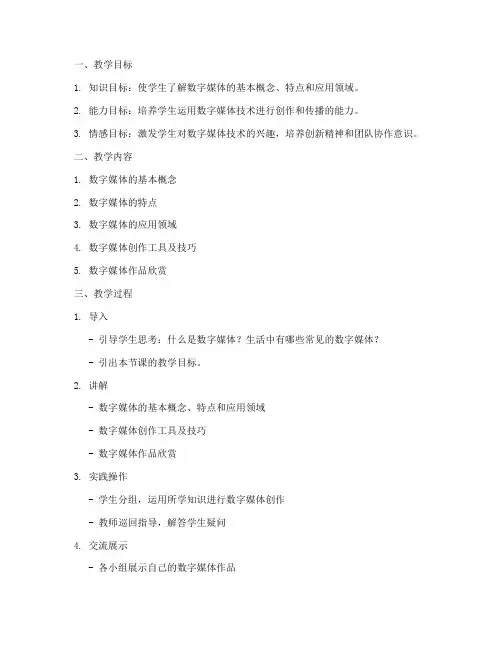 一、教学目标

1. 知识目标：使学生了解数字媒体的基本概念、特点和应用领域。

2. 能力目标：培养学生运用数字媒体技术进行创作和传播的能力。

3. 情感目标：激发学生对数字媒体技术的兴趣，培养创新精神和团队协作意识。

二、教学内容

1. 数字媒体的基本概念

2. 数字媒体的特点

3. 数字媒体的应用领域

4. 数字媒体创作工具及技巧

5. 数字媒体作品欣赏

三、教学过程

1. 导入

- 引导学生思考：什么是数字媒体？生活中有哪些常见的数字媒体？

- 引出本节课的教学目标。

2. 讲解

- 数字媒体的基本概念、特点和应用领域

- 数字媒体创作工具及技巧

- 数字媒体作品欣赏

3. 实践操作

- 学生分组，运用所学知识进行数字媒体创作

- 教师巡回指导，解答学生疑问

4. 交流展示

- 各小组展示自己的数字媒体作品